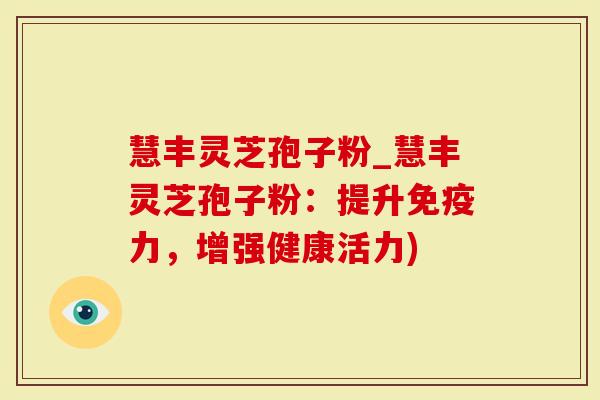 慧丰灵芝孢子粉_慧丰灵芝孢子粉：提升免疫力，增强健康活力)